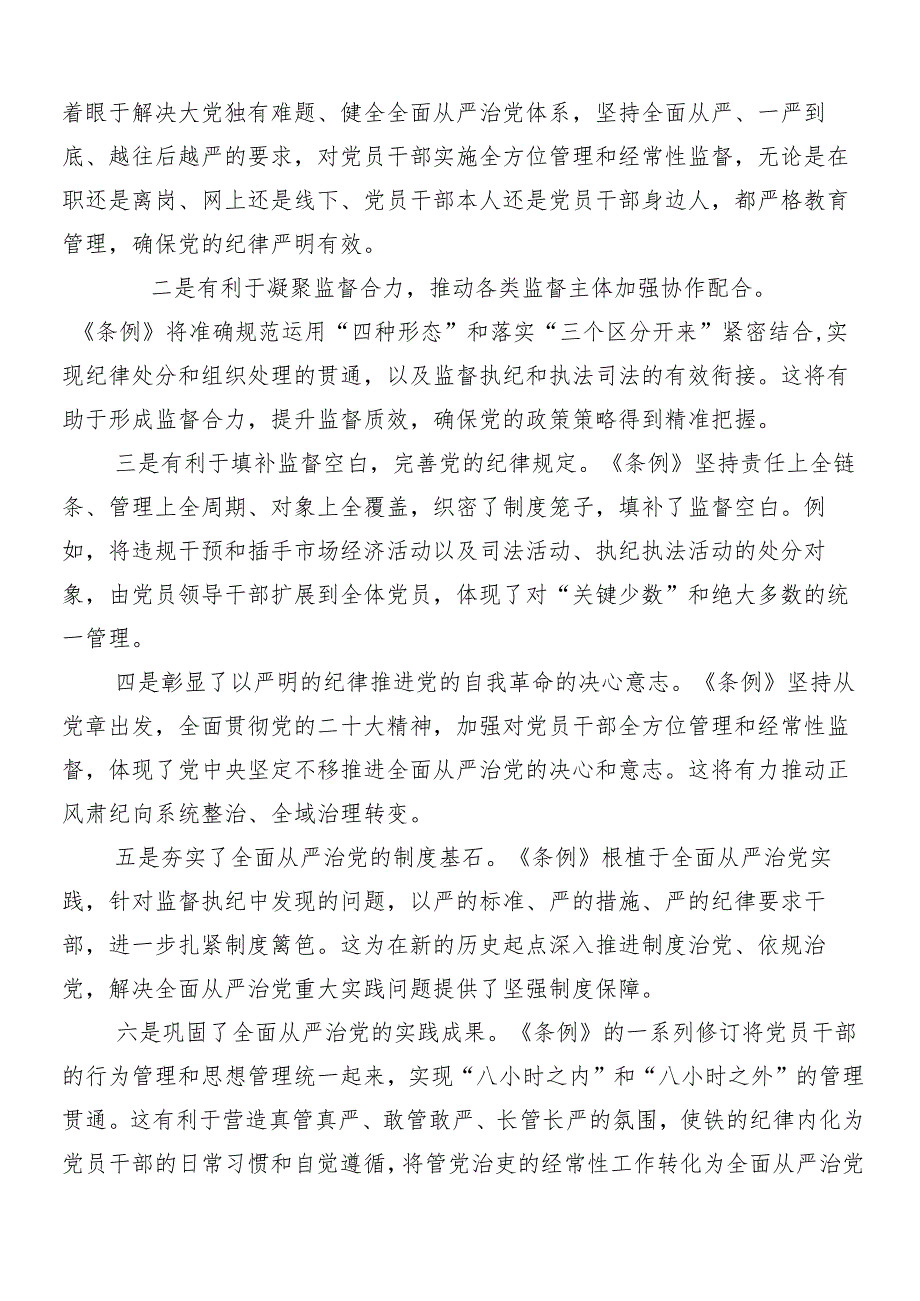 着眼于解决大党独有难题、健全全面从严治党体系，坚持全面从严、一严到底、越往后越严的要求，对党员干部实施全方位管理和经常性监督，无论是在职还是离岗、网上还是线下、党员干部本人还是党员干部身边人，都严格教育管理，确保党的纪律严明有效。

二是有利于凝聚监督合力，推动各类监督主体加强协作配合。《条例》将准确规范运用“四种形态”和落实“三个区分开来”紧密结合,实现纪律处分和组织处理的贯通，以及监督执纪和执法司法的有效衔接。这将有助于形成监督合力，提升监督质效，确保党的政策策略得到精准把握。

三是有利于填补监督空白，完善党的纪律规定。《条例》坚持责任上全链条、管理上全周期、对象上全覆盖，织密了制度笼子，填补了监督空白。例如，将违规干预和插手市场经济活动以及司法活动、执纪执法活动的处分对象，由党员领导干部扩展到全体党员，体现了对“关键少数”和绝大多数的统一管理。

四是彰显了以严明的纪律推进党的自我革命的决心意志。《条例》坚持从党章出发，全面贯彻党的二十大精神，加强对党员干部全方位管理和经常性监督，体现了党中央坚定不移推进全面从严治党的决心和意志。这将有力推动正风肃纪向系统整治、全域治理转变。

五是夯实了全面从严治党的制度基石。《条例》根植于全面从严治党实践，针对监督执纪中发现的问题，以严的标准、严的措施、严的纪律要求干部，进一步扎紧制度篱笆。这为在新的历史起点深入推进制度治党、依规治党，解决全面从严治党重大实践问题提供了坚强制度保障。

六是巩固了全面从严治党的实践成果。《条例》的一系列修订将党员干部的行为管理和思想管理统一起来，实现“八小时之内”和“八小时之外”的管理贯通。这有利于营造真管真严、敢管敢严、长管长严的氛围，使铁的纪律内化为党员干部的日常习惯和自觉遵循，将管党治吏的经常性工作转化为全面从严治党